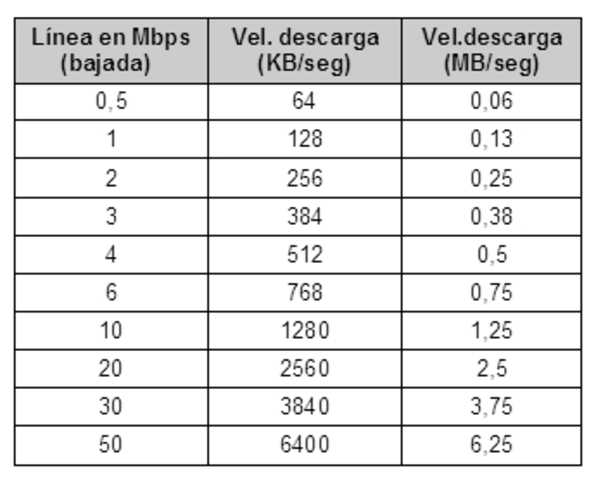 | Línea en Mbps (bajada) | Vel. descarga (KB/seg) | Vel.descarga (MB/seg) |
|---|---|---|
| 0,5 | 64 | 0,06 |
| 1 | 128 | 0,13 |
| 2 | 256 | 0,25 |
| 3 | 384 | 0,38 |
| 4 | 512 | 0,5 |
| 6 | 768 | 0,75 |
| 10 | 1280 | 1,25 |
| 20 | 2560 | 2,5 |
| 30 | 3840 | 3,75 |
| 50 | 6400 | 6,25 |